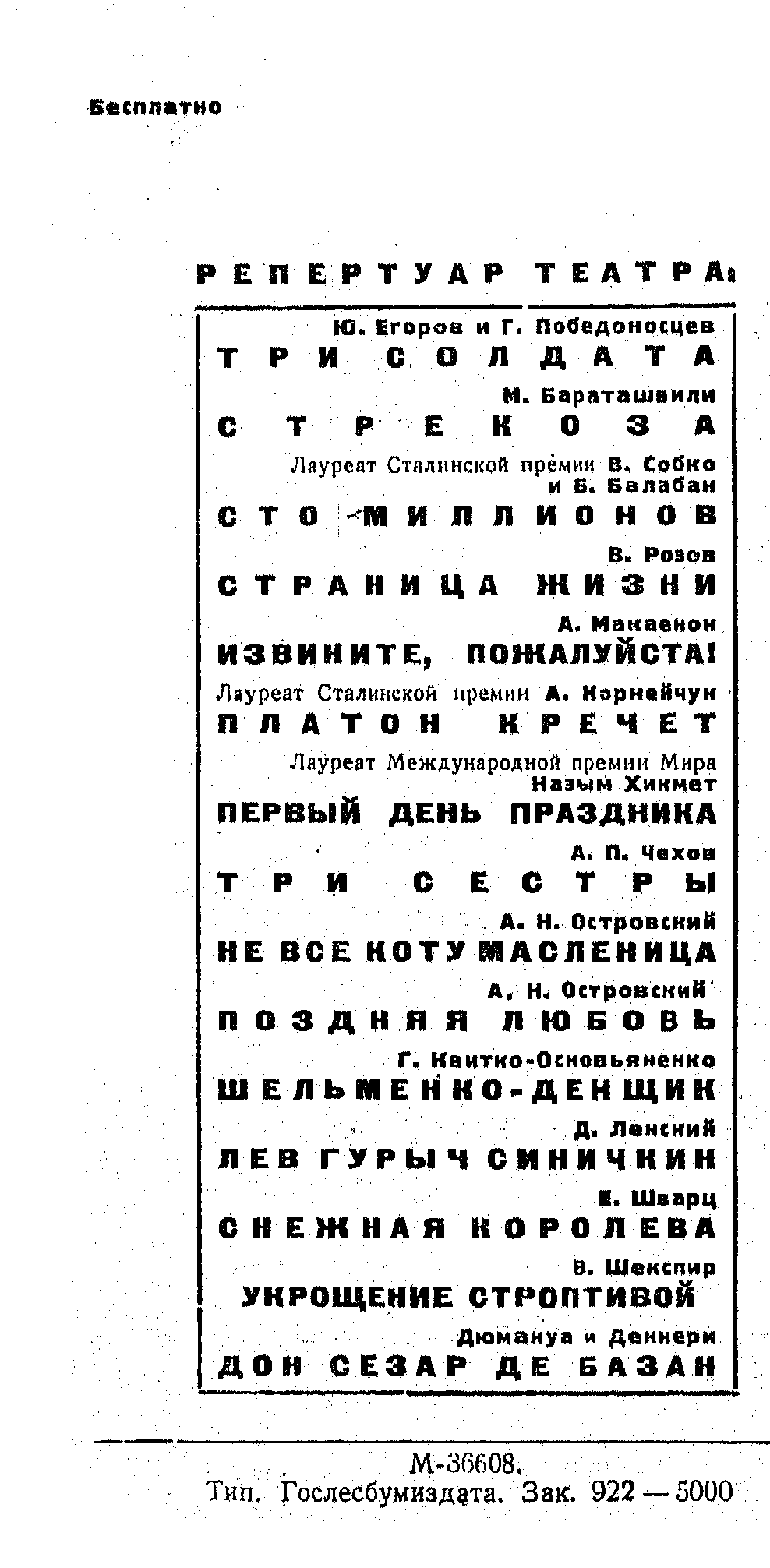 Бесплатно

РЕПЕРТУАР ТЕАТРА:

Ю. Егоров и Г. Победоносцев
ТРИ СОЛДАТА

М. Бараташвили
СТРЕКОЗА

Лауреат Сталинской премии В. Собко и Б. Балабан
СТО МИЛЛИОНОВ

В. Розов
СТРАНИЦА ЖИЗНИ

А. Макаенок
ИЗВИНИТЕ, ПОЖАЛУЙСТА!

Лауреат Сталинской премии А. Корнейчук
ПЛАТОН КРЕЧЕТ

Лауреат Международной премии Мира Назым Хикмет
ПЕРВЫЙ ДЕНЬ ПРАЗДНИКА

А. П. Чехов
ТРИ СЕСТРЫ

А. Н. Островский
НЕ ВСЕ КОТУ МАСЛЕНИЦА

А. Н. Островский
ПОЗДНЯЯ ЛЮБОВЬ

Г. Квитко-Основьяненко
ШЕЛЬМЕНКО-ДЕНЩИК

Д. Ленский
ЛЕВ ГУРЫЧ СИНИЧКИН

Е. Шварц
СНЕЖНАЯ КОРОЛЕВА

В. Шекспир
УКРОЩЕНИЕ СТРОПТИВОЙ

Дюмануа и Деннери
ДОН СЕЗАР ДЕ БАЗАН

М-36608.
Тип. Гослесбумиздата. Зак. 922 — 5000